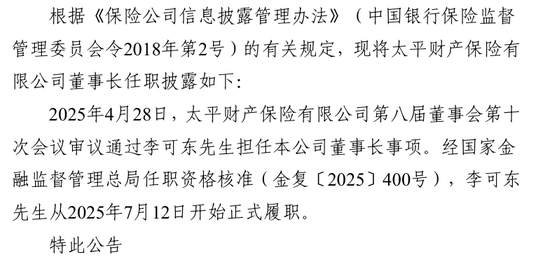 根据《保险公司信息披露管理办法》（中国银行保险监督管理委员会令2018年第2号）的有关规定，现将太平财产保险有限公司董事长任职披露如下：

2025年4月28日，太平财产保险有限公司第八届董事会第十次会议审议通过李可东先生担任本公司董事长事项。经国家金融监督管理总局任职资格核准（金复〔2025〕400号），李可东先生从2025年7月12日开始正式履职。

特此公告